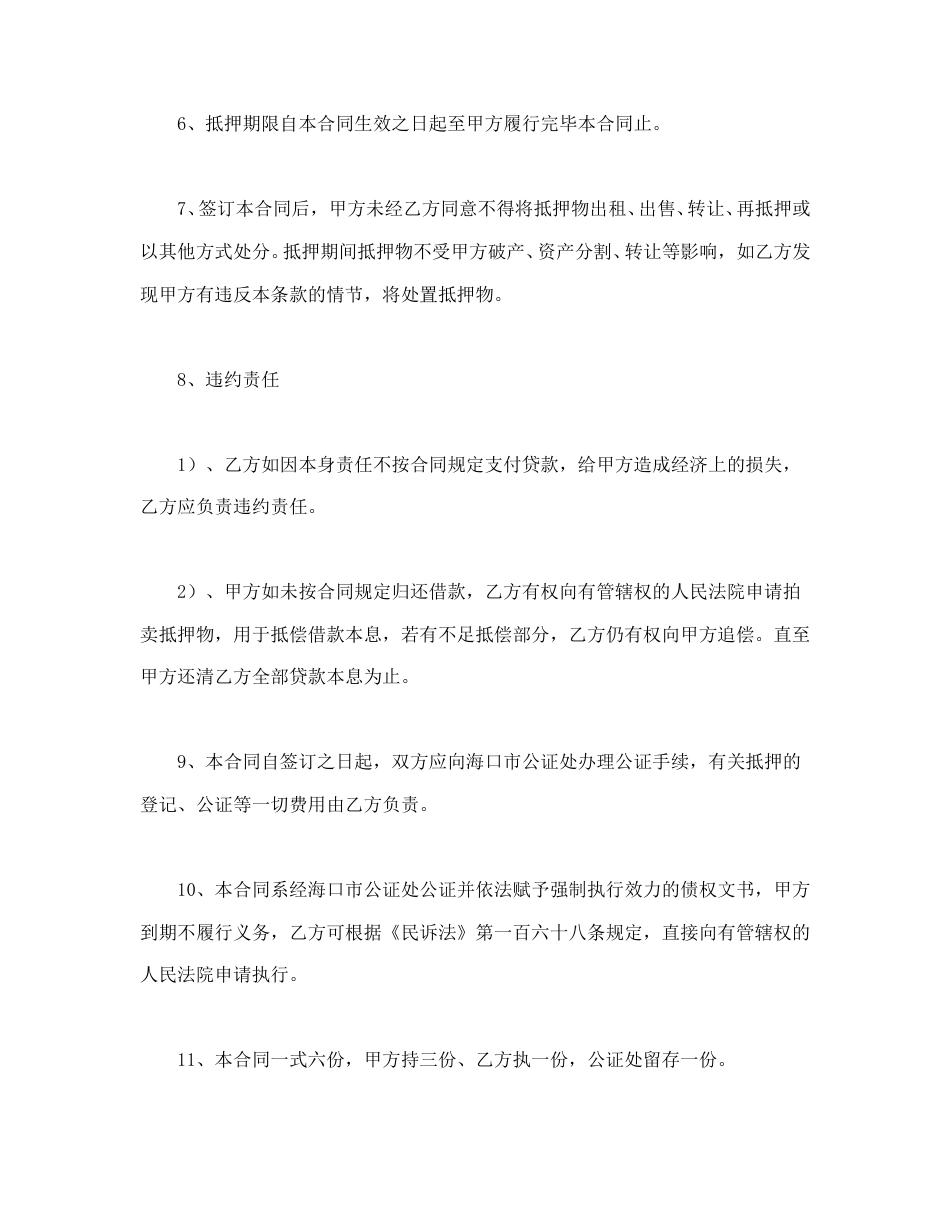 6、抵押期限自本合同生效之日起至甲方履行完毕本合同止。

7、签订本合同后，甲方未经乙方同意不得将抵押物出租、出售、转让、再抵押或以其他方式处分。抵押期间抵押物不受甲方破产、资产分割、转让等影响，如乙方发现甲方有违反本条款的情节，将处置抵押物。

8、违约责任

1）、乙方如因本身责任不按合同规定支付贷款，给甲方造成经济上的损失，乙方应负责违约责任。

2）、甲方如未按合同规定归还借款，乙方有权向有管辖权的人民法院申请拍卖抵押物，用于抵偿借款本息，若有不足抵偿部分，乙方仍有权向甲方追偿。直至甲方还清乙方全部贷款本息为止。

9、本合同自签订之日起，双方应向海口市公证处办理公证手续，有关抵押的登记、公证等一切费用由乙方负责。

10、本合同系经海口市公证处公证并依法赋予强制执行效力的债权文书，甲方到期不履行义务，乙方可根据《民诉法》第一百六十八条规定，直接向有管辖权的人民法院申请执行。

11、本合同一式六份，甲方持三份、乙方执一份，公证处留存一份。